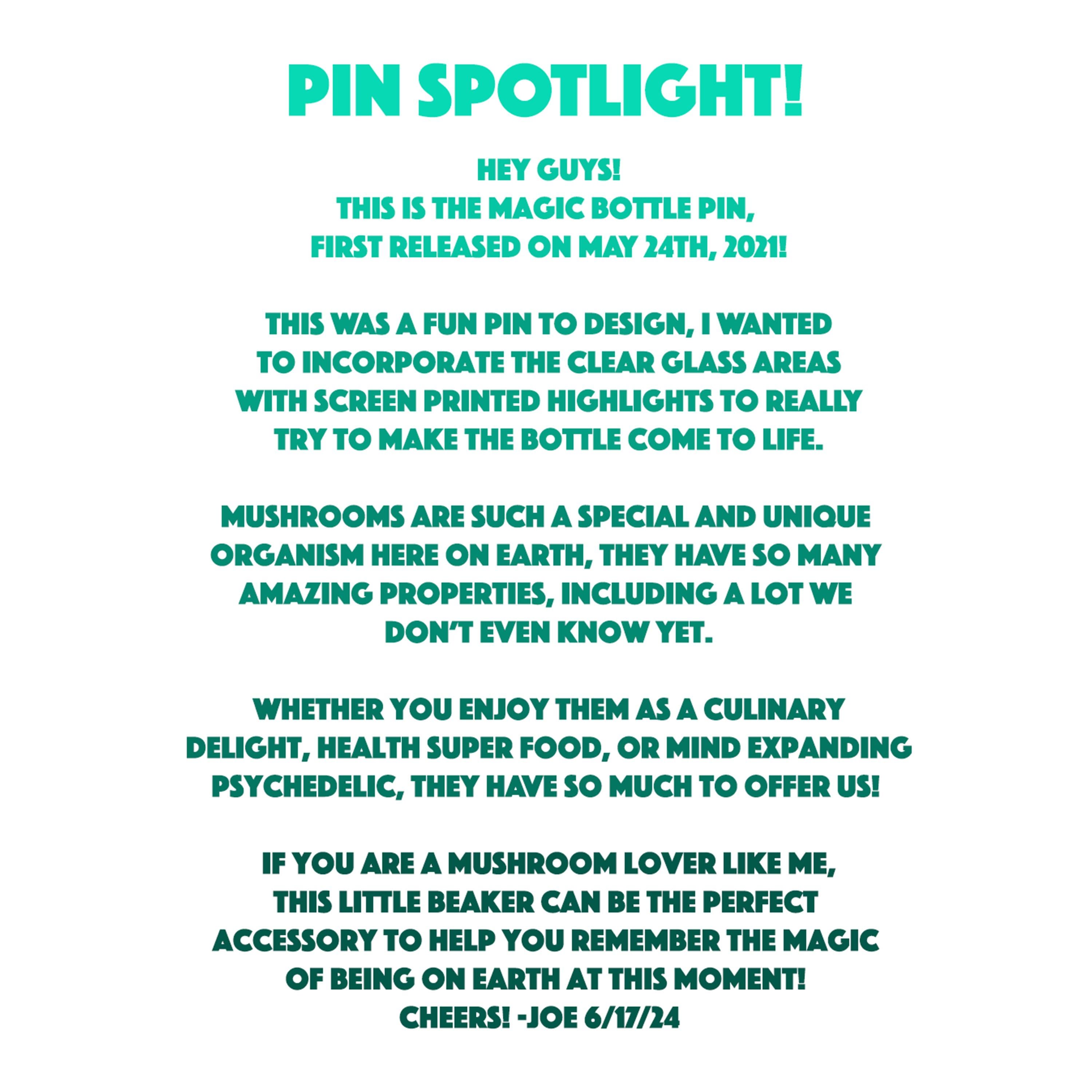 PIN SPOTLIGHT!

HEY GUYS!
THIS IS THE MAGIC BOTTLE PIN,
FIRST RELEASED ON MAY 24TH, 2021!

THIS WAS A FUN PIN TO DESIGN, I WANTED TO INCORPORATE THE CLEAR GLASS AREAS WITH SCREEN PRINTED HIGHLIGHTS TO REALLY TRY TO MAKE THE BOTTLE COME TO LIFE.

MUSHROOMS ARE SUCH A SPECIAL AND UNIQUE ORGANISM HERE ON EARTH, THEY HAVE SO MANY AMAZING PROPERTIES, INCLUDING A LOT WE DON'T EVEN KNOW YET.

WHETHER YOU ENJOY THEM AS A CULINARY DELIGHT, HEALTH SUPER FOOD, OR MIND EXPANDING PSYCHEDELIC, THEY HAVE SO MUCH TO OFFER US!

IF YOU ARE A MUSHROOM LOVER LIKE ME, THIS LITTLE BEAKER CAN BE THE PERFECT ACCESSORY TO HELP YOU REMEMBER THE MAGIC OF BEING ON EARTH AT THIS MOMENT!
CHEERS! -JOE 6/17/24